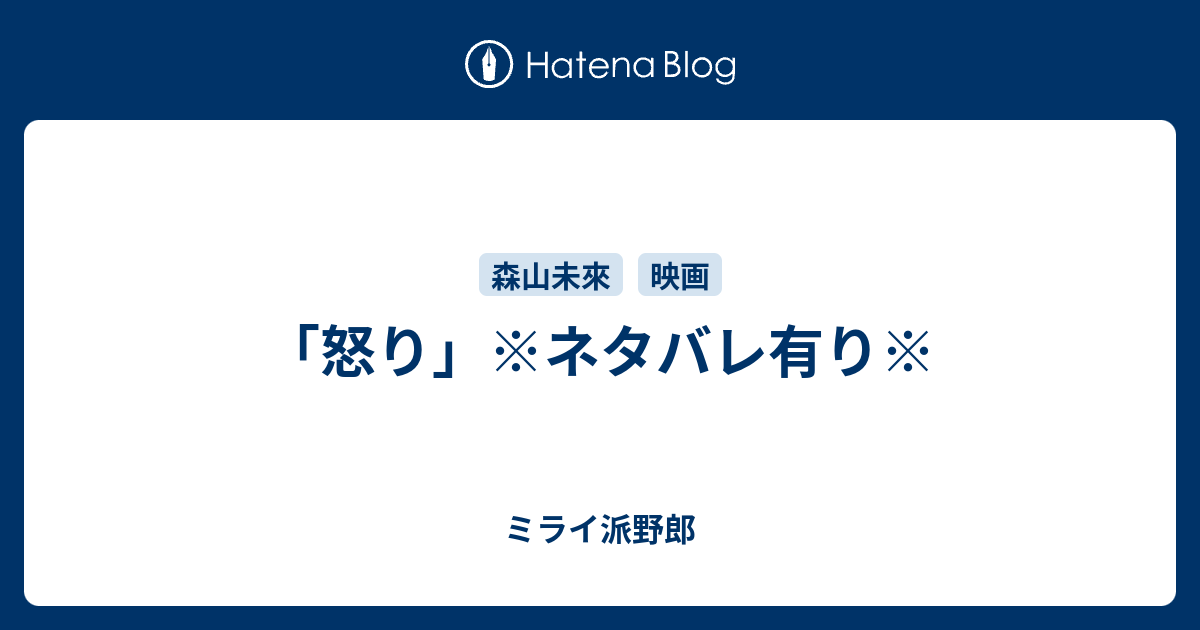 Hatena Blog

森山未來
映画

「怒り」※ネタバレ有り※

ミライ派野郎